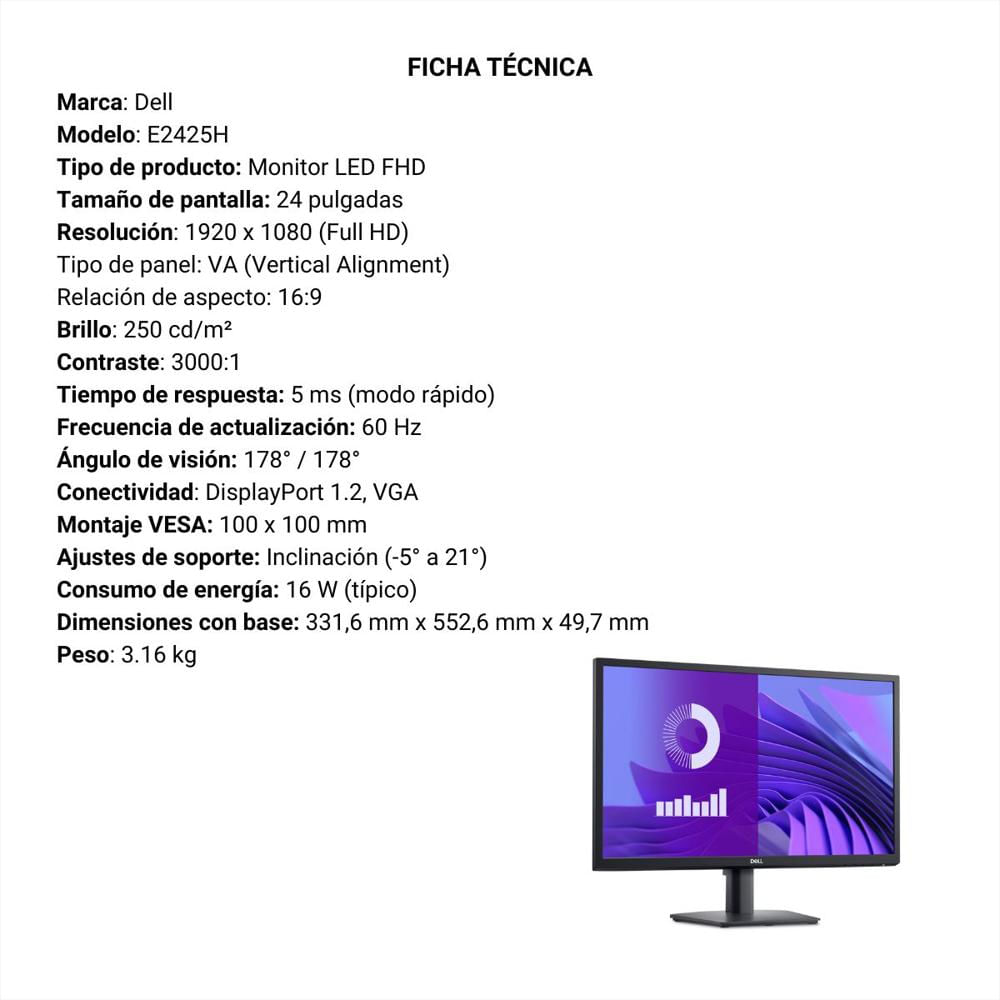 FICHA TÉCNICA

Marca: Dell
Modelo: E2425H
Tipo de producto: Monitor LED FHD
Tamaño de pantalla: 24 pulgadas
Resolución: 1920 x 1080 (Full HD)
Tipo de panel: VA (Vertical Alignment)
Relación de aspecto: 16:9
Brillo: 250 cd/m²
Contraste: 3000:1
Tiempo de respuesta: 5 ms (modo rápido)
Frecuencia de actualización: 60 Hz
Ángulo de visión: 178° / 178°
Conectividad: DisplayPort 1.2, VGA
Montaje VESA: 100 x 100 mm
Ajustes de soporte: Inclinación (-5° a 21°)
Consumo de energía: 16 W (típico)
Dimensiones con base: 331,6 mm x 552,6 mm x 49,7 mm
Peso: 3.16 kg

DELL